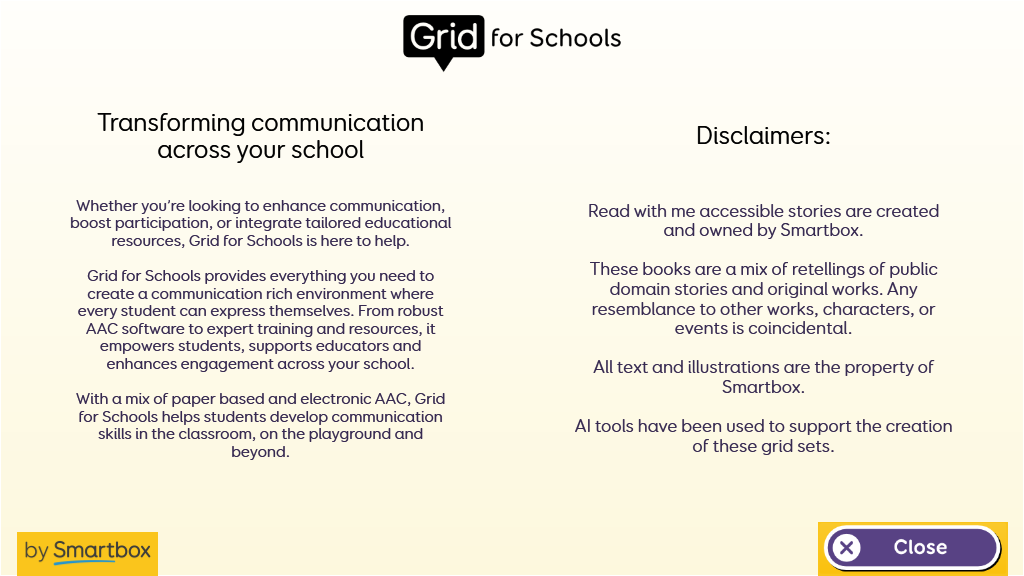 Grid for Schools

Transforming communication across your school

Whether you're looking to enhance communication, boost participation, or integrate tailored educational resources, Grid for Schools is here to help.

Grid for Schools provides everything you need to create a communication rich environment where every student can express themselves. From robust AAC software to expert training and resources, it empowers students, supports educators and enhances engagement across your school.

With a mix of paper based and electronic AAC, Grid for Schools helps students develop communication skills in the classroom, on the playground and beyond.

Disclaimers:

Read with me accessible stories are created and owned by Smartbox.

These books are a mix of retellings of public domain stories and original works. Any resemblance to other works, characters, or events is coincidental.

All text and illustrations are the property of Smartbox.

AI tools have been used to support the creation of these grid sets.

by Smartbox

Close